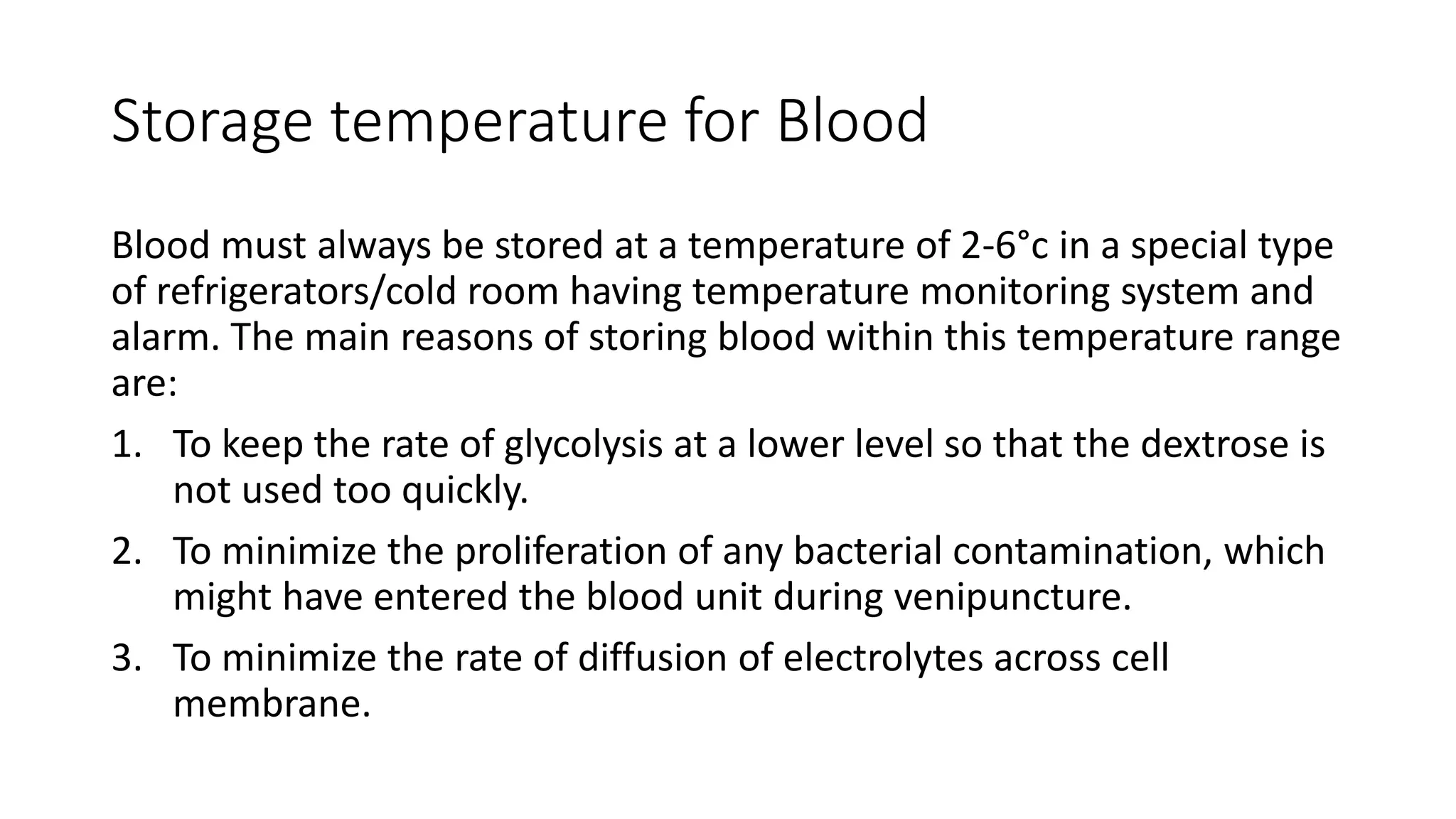 Storage temperature for Blood

Blood must always be stored at a temperature of 2-6°c in a special type of refrigerators/cold room having temperature monitoring system and alarm. The main reasons of storing blood within this temperature range are:

1. To keep the rate of glycolysis at a lower level so that the dextrose is not used too quickly.
2. To minimize the proliferation of any bacterial contamination, which might have entered the blood unit during venipuncture.
3. To minimize the rate of diffusion of electrolytes across cell membrane.